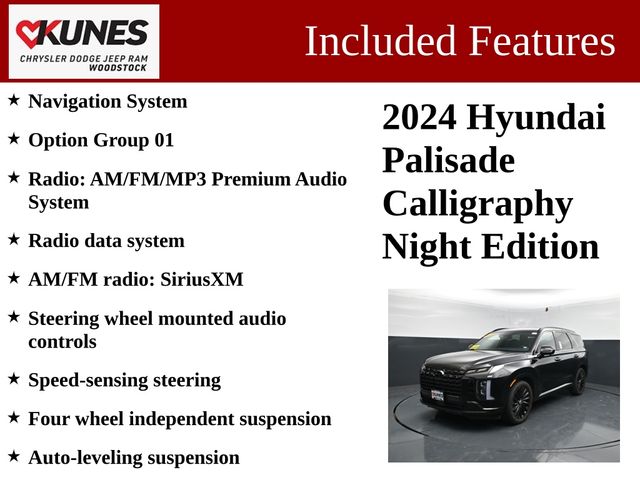 KUNES
CHRYSLER DODGE JEEP RAM
WOODSTOCK

Included Features

★ Navigation System

★ Option Group 01

★ Radio: AM/FM/MP3 Premium Audio System

★ Radio data system

★ AM/FM radio: SiriusXM

★ Steering wheel mounted audio controls

★ Speed-sensing steering

★ Four wheel independent suspension

★ Auto-leveling suspension

2024 Hyundai Palisade Calligraphy Night Edition